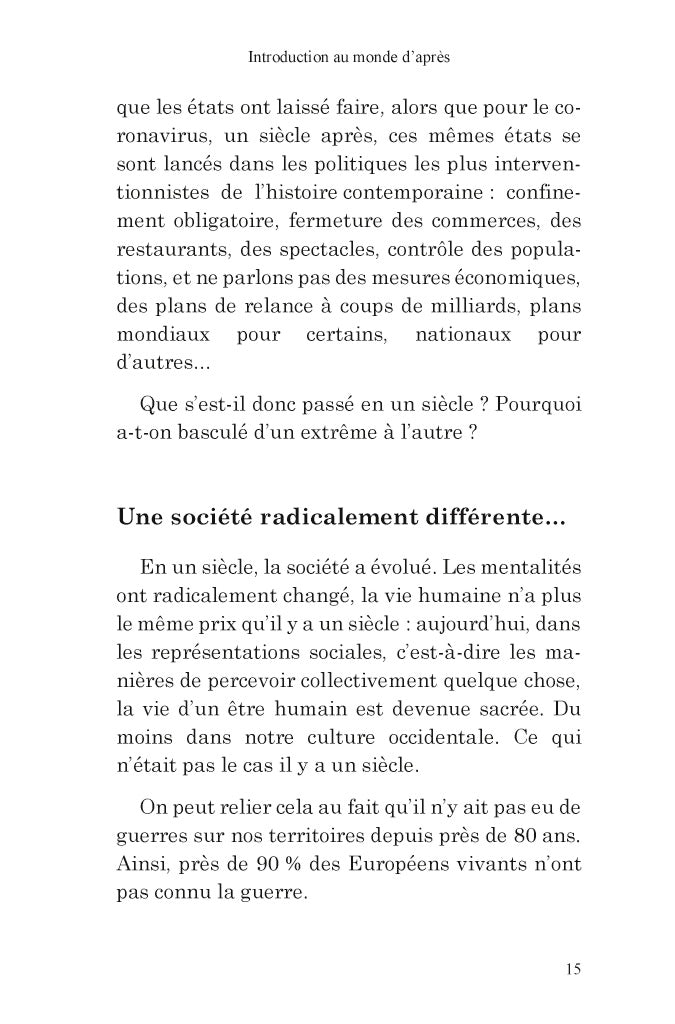 Introduction au monde d'après

que les états ont laissé faire, alors que pour le coronavirus, un siècle après, ces mêmes états se sont lancés dans les politiques les plus interventionnistes de l'histoire contemporaine : confinement obligatoire, fermeture des commerces, des restaurants, des spectacles, contrôle des populations, et ne parlons pas des mesures économiques, des plans de relance à coups de milliards, plans mondiaux pour certains, nationaux pour d'autres...

Que s'est-il donc passé en un siècle ? Pourquoi a-t-on basculé d'un extrême à l'autre ?

Une société radicalement différente...

En un siècle, la société a évolué. Les mentalités ont radicalement changé, la vie humaine n'a plus le même prix qu'il y a un siècle : aujourd'hui, dans les représentations sociales, c'est-à-dire les manières de percevoir collectivement quelque chose, la vie d'un être humain est devenue sacrée. Du moins dans notre culture occidentale. Ce qui n'était pas le cas il y a un siècle.

On peut relier cela au fait qu'il n'y ait pas eu de guerres sur nos territoires depuis près de 80 ans. Ainsi, près de 90 % des Européens vivants n'ont pas connu la guerre.

15